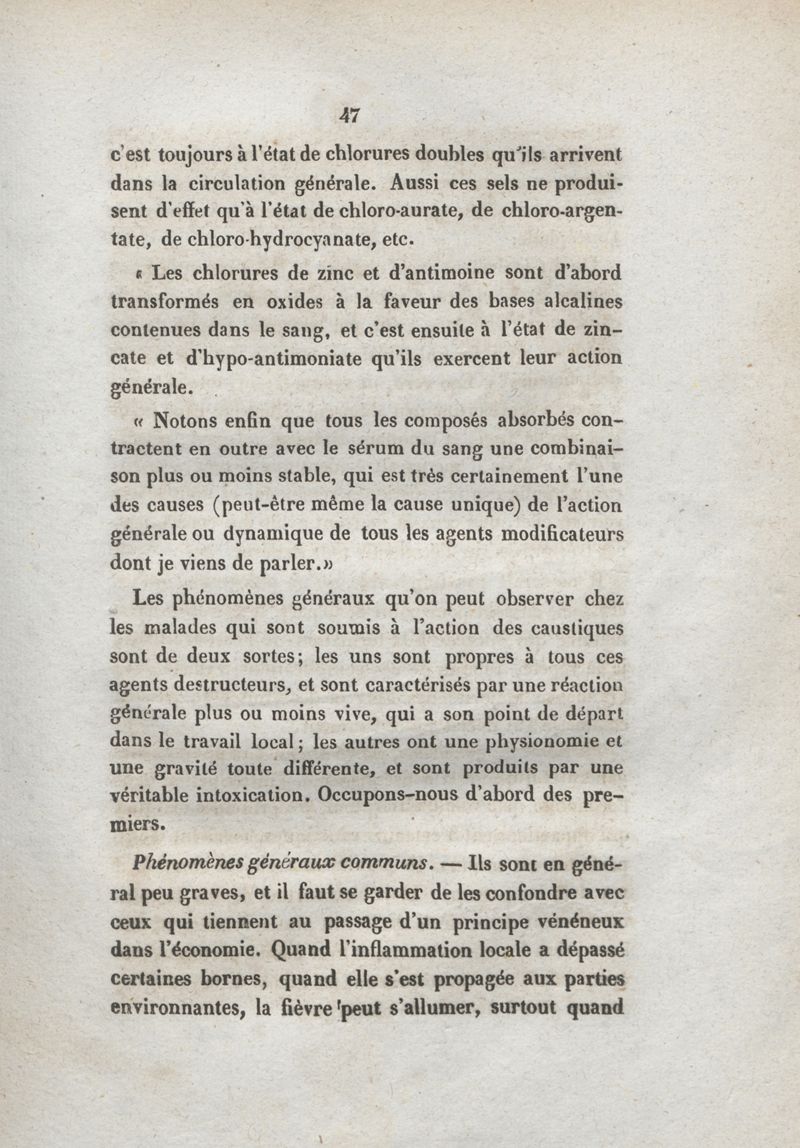 47

c'est toujours à l'état de chlorures doubles qu'ils arrivent dans la circulation générale. Aussi ces sels ne produisent d'effet qu'à l'état de chloro-aurate, de chloro-argentate, de chloro-hydrocyanate, etc.

« Les chlorures de zinc et d'antimoine sont d'abord transformés en oxides à la faveur des bases alcalines contenues dans le sang, et c'est ensuite à l'état de zincate et d'hypo-antimoniate qu'ils exercent leur action générale.

« Notons enfin que tous les composés absorbés contractent en outre avec le sérum du sang une combinaison plus ou moins stable, qui est très certainement l'une des causes (peut-être même la cause unique) de l'action générale ou dynamique de tous les agents modificateurs dont je viens de parler.»

Les phénomènes généraux qu'on peut observer chez les malades qui sont soumis à l'action des caustiques sont de deux sortes; les uns sont propres à tous ces agents destructeurs, et sont caractérisés par une réaction générale plus ou moins vive, qui a son point de départ dans le travail local; les autres ont une physionomie et une gravité toute différente, et sont produits par une véritable intoxication. Occupons-nous d'abord des premiers.

Phénomènes généraux communs. — Ils sont en général peu graves, et il faut se garder de les confondre avec ceux qui tiennent au passage d'un principe vénéneux dans l'économie. Quand l'inflammation locale a dépassé certaines bornes, quand elle s'est propagée aux parties environnantes, la fièvre peut s'allumer, surtout quand